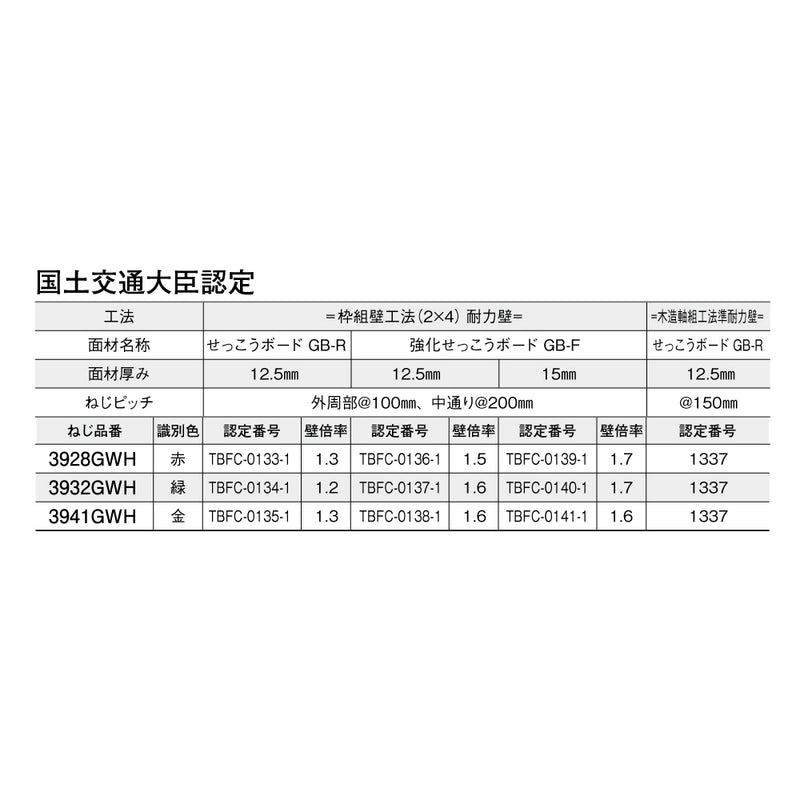 国土交通大臣認定

| 工法 | | =枠組壁工法(2×4) 耐力壁= | | | | | | =木造軸組工法準耐力壁= |
|---|---|---|---|---|---|---|---|---|
| 面材名称 | | せっこうボード GB-R | | 強化せっこうボード GB-F | | | | せっこうボード GB-R |
| 面材厚み | | 12.5㎜ | | 12.5㎜ | | 15㎜ | | 12.5㎜ |
| ねじピッチ | | 外周部@100㎜、中通り@200㎜ | | | | | | @150㎜ |
| ねじ品番 | 識別色 | 認定番号 | 壁倍率 | 認定番号 | 壁倍率 | 認定番号 | 壁倍率 | 認定番号 |
| 3928GWH | 赤 | TBFC-0133-1 | 1.3 | TBFC-0136-1 | 1.5 | TBFC-0139-1 | 1.7 | 1337 |
| 3932GWH | 緑 | TBFC-0134-1 | 1.2 | TBFC-0137-1 | 1.6 | TBFC-0140-1 | 1.7 | 1337 |
| 3941GWH | 金 | TBFC-0135-1 | 1.3 | TBFC-0138-1 | 1.6 | TBFC-0141-1 | 1.6 | 1337 |